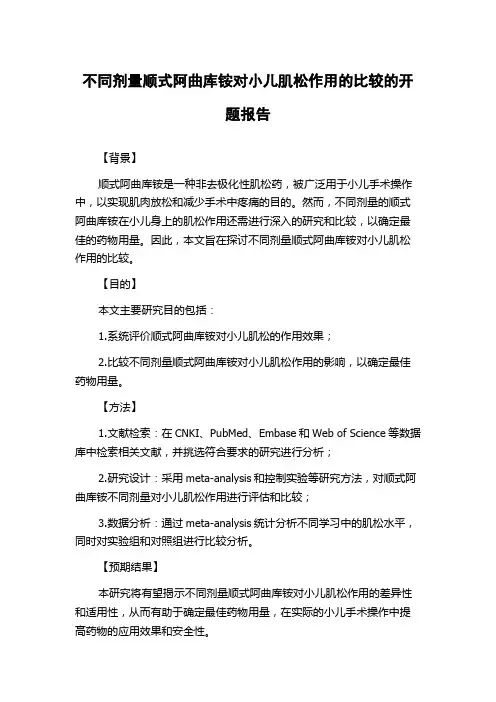 不同剂量顺式阿曲库铵对小儿肌松作用的比较的开题报告

【背景】

顺式阿曲库铵是一种非去极化性肌松药，被广泛用于小儿手术操作中，以实现肌肉放松和减少手术中疼痛的目的。然而，不同剂量的顺式阿曲库铵在小儿身上的肌松作用还需进行深入的研究和比较，以确定最佳的药物用量。因此，本文旨在探讨不同剂量顺式阿曲库铵对小儿肌松作用的比较。

【目的】

本文主要研究目的包括：

1.系统评价顺式阿曲库铵对小儿肌松的作用效果；

2.比较不同剂量顺式阿曲库铵对小儿肌松作用的影响，以确定最佳药物用量。

【方法】

1.文献检索：在 CNKI、PubMed、Embase 和 Web of Science 等数据库中检索相关文献，并挑选符合要求的研究进行分析；

2.研究设计：采用 meta-analysis 和控制实验等研究方法，对顺式阿曲库铵不同剂量对小儿肌松作用进行评估和比较；

3.数据分析：通过 meta-analysis 统计分析不同学习中的肌松水平，同时对实验组和对照组进行比较分析。

【预期结果】

本研究将有望揭示不同剂量顺式阿曲库铵对小儿肌松作用的差异性和适用性，从而有助于确定最佳药物用量，在实际的小儿手术操作中提高药物的应用效果和安全性。